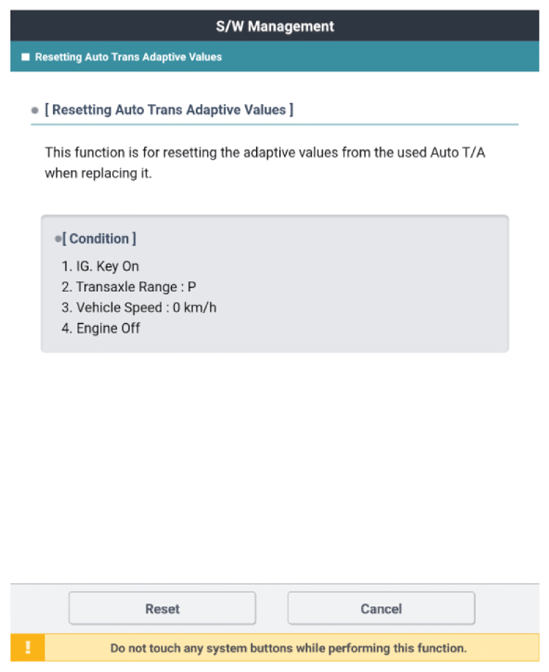 S/W Management

Resetting Auto Trans Adaptive Values

[ Resetting Auto Trans Adaptive Values ]

This function is for resetting the adaptive values from the used Auto T/A when replacing it.

[ Condition ]

1. IG. Key On
2. Transaxle Range : P
3. Vehicle Speed : 0 km/h
4. Engine Off

Reset

Cancel

!

Do not touch any system buttons while performing this function.